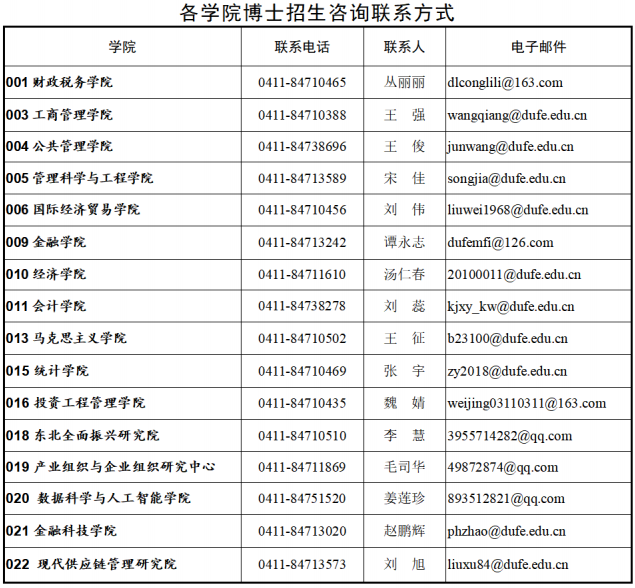 各学院博士招生咨询联系方式

| 学院 | 联系电话 | 联系人 | 电子邮件 |
|---|---|---|---|
| 001 财政税务学院 | 0411-84710465 | 丛丽丽 | dlconglili@163.com |
| 003 工商管理学院 | 0411-84710388 | 王　强 | wangqiang@dufe.edu.cn |
| 004 公共管理学院 | 0411-84738696 | 王　俊 | junwang@dufe.edu.cn |
| 005 管理科学与工程学院 | 0411-84713589 | 宋　佳 | songjia@dufe.edu.cn |
| 006 国际经济贸易学院 | 0411-84710456 | 刘　伟 | liuwei1968@dufe.edu.cn |
| 009 金融学院 | 0411-84713242 | 谭永志 | dufemfi@126.com |
| 010 经济学院 | 0411-84711610 | 汤仁春 | 20100011@dufe.edu.cn |
| 011 会计学院 | 0411-84738278 | 刘　蕊 | kjxy_kw@dufe.edu.cn |
| 013 马克思主义学院 | 0411-84710502 | 王　征 | b23100@dufe.edu.cn |
| 015 统计学院 | 0411-84710469 | 张　宇 | zy2018@dufe.edu.cn |
| 016 投资工程管理学院 | 0411-84710435 | 魏　婧 | weijing03110311@163.com |
| 018 东北全面振兴研究院 | 0411-84710510 | 李　慧 | 3955714282@qq.com |
| 019 产业组织与企业组织研究中心 | 0411-84711869 | 毛司华 | 49872874@qq.com |
| 020 数据科学与人工智能学院 | 0411-84751520 | 姜莲珍 | 893512821@qq.com |
| 021 金融科技学院 | 0411-84713020 | 赵鹏辉 | phzhao@dufe.edu.cn |
| 022 现代供应链管理研究院 | 0411-84713573 | 刘　旭 | liuxu84@dufe.edu.cn |